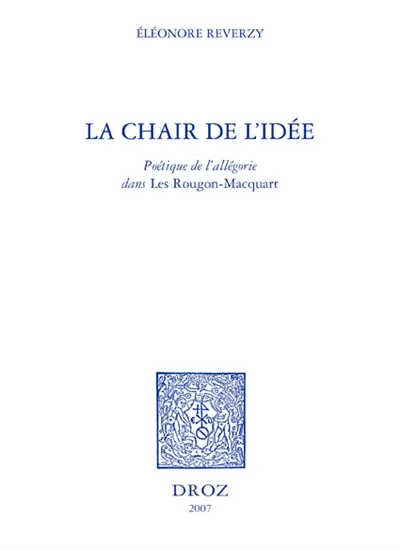 ÉLÉONORE REVERZY

LA CHAIR DE L'IDÉE

Poétique de l'allégorie
dans Les Rougon-Macquart

DROZ
2007